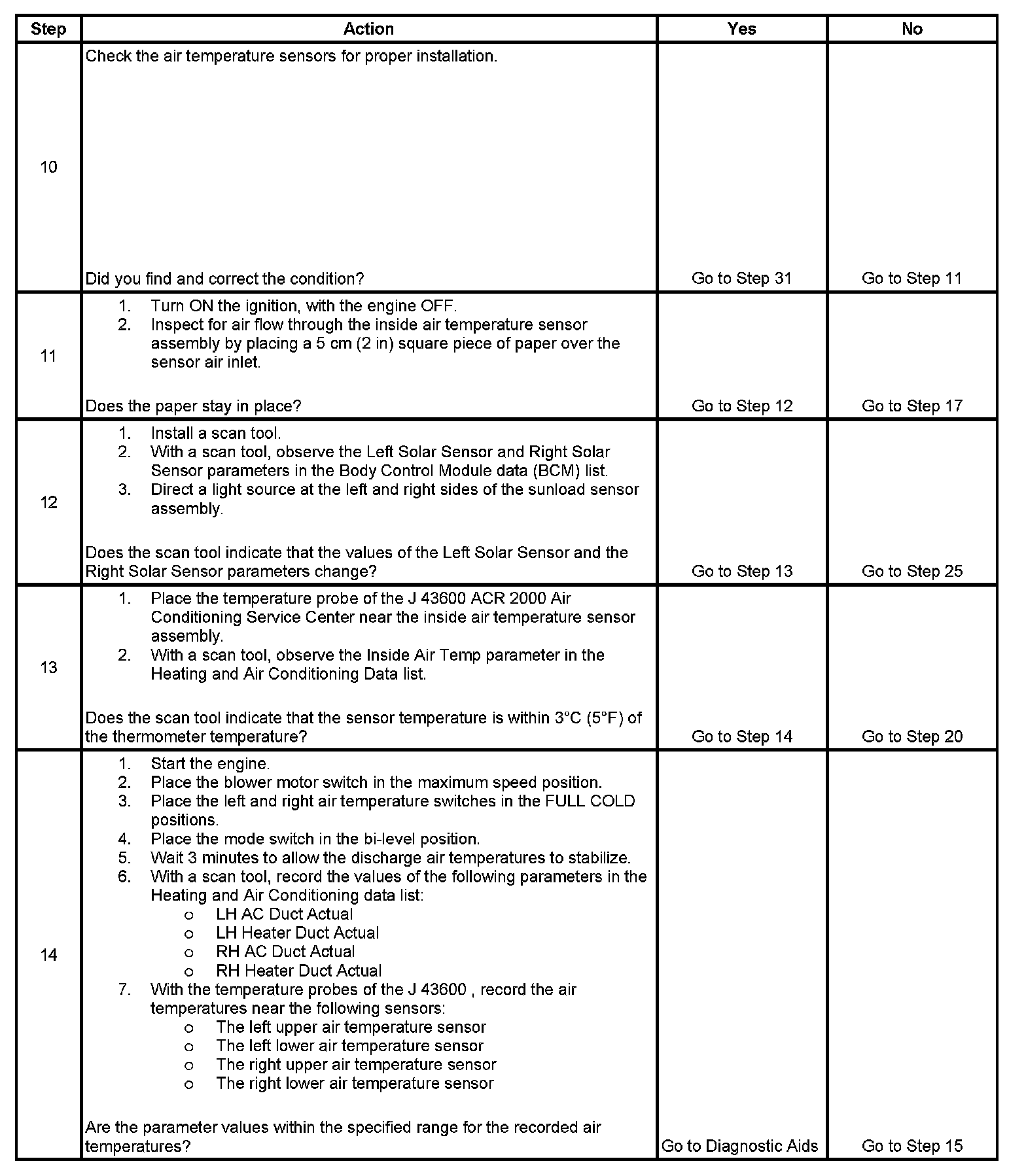 | Step | Action | Yes | No |
|---|---|---|---|
| 10 | Check the air temperature sensors for proper installation.<br><br>Did you find and correct the condition? | Go to Step 31 | Go to Step 11 |
| 11 | 1. Turn ON the ignition, with the engine OFF.<br>2. Inspect for air flow through the inside air temperature sensor assembly by placing a 5 cm (2 in) square piece of paper over the sensor air inlet.<br><br>Does the paper stay in place? | Go to Step 12 | Go to Step 17 |
| 12 | 1. Install a scan tool.<br>2. With a scan tool, observe the Left Solar Sensor and Right Solar Sensor parameters in the Body Control Module data (BCM) list.<br>3. Direct a light source at the left and right sides of the sunload sensor assembly.<br><br>Does the scan tool indicate that the values of the Left Solar Sensor and the Right Solar Sensor parameters change? | Go to Step 13 | Go to Step 25 |
| 13 | 1. Place the temperature probe of the J 43600 ACR 2000 Air Conditioning Service Center near the inside air temperature sensor assembly.<br>2. With a scan tool, observe the Inside Air Temp parameter in the Heating and Air Conditioning Data list.<br><br>Does the scan tool indicate that the sensor temperature is within 3°C (5°F) of the thermometer temperature? | Go to Step 14 | Go to Step 20 |
| 14 | 1. Start the engine.<br>2. Place the blower motor switch in the maximum speed position.<br>3. Place the left and right air temperature switches in the FULL COLD positions.<br>4. Place the mode switch in the bi-level position.<br>5. Wait 3 minutes to allow the discharge air temperatures to stabilize.<br>6. With a scan tool, record the values of the following parameters in the Heating and Air Conditioning data list:<br>o LH AC Duct Actual<br>o LH Heater Duct Actual<br>o RH AC Duct Actual<br>o RH Heater Duct Actual<br>7. With the temperature probes of the J 43600 , record the air temperatures near the following sensors:<br>o The left upper air temperature sensor<br>o The left lower air temperature sensor<br>o The right upper air temperature sensor<br>o The right lower air temperature sensor<br><br>Are the parameter values within the specified range for the recorded air temperatures? | Go to Diagnostic Aids | Go to Step 15 |